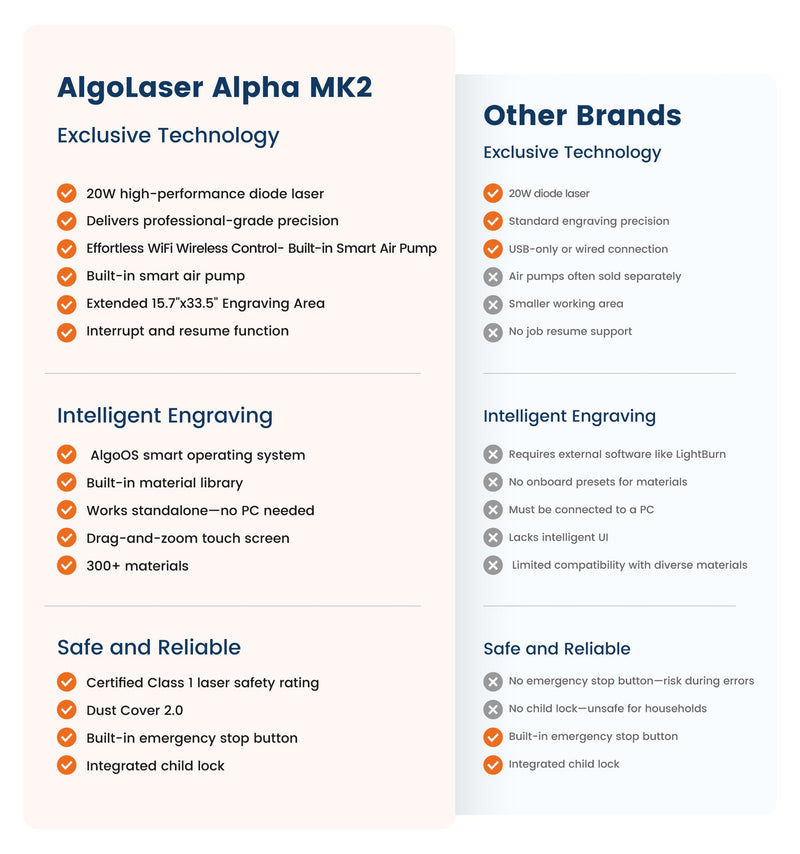 AlgoLaser Alpha MK2

Exclusive Technology

20W high-performance diode laser
Delivers professional-grade precision
Effortless WiFi Wireless Control- Built-in Smart Air Pump
Built-in smart air pump
Extended 15.7"x33.5" Engraving Area
Interrupt and resume function

Intelligent Engraving

AlgoOS smart operating system
Built-in material library
Works standalone—no PC needed
Drag-and-zoom touch screen
300+ materials

Safe and Reliable

Certified Class 1 laser safety rating
Dust Cover 2.0
Built-in emergency stop button
Integrated child lock

Other Brands

Exclusive Technology

20W diode laser
Standard engraving precision
USB-only or wired connection
Air pumps often sold separately
Smaller working area
No job resume support

Intelligent Engraving

Requires external software like LightBurn
No onboard presets for materials
Must be connected to a PC
Lacks intelligent UI
Limited compatibility with diverse materials

Safe and Reliable

No emergency stop button—risk during errors
No child lock—unsafe for households
Built-in emergency stop button
Integrated child lock